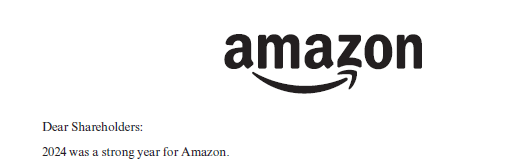 amazon

Dear Shareholders:

2024 was a strong year for Amazon.